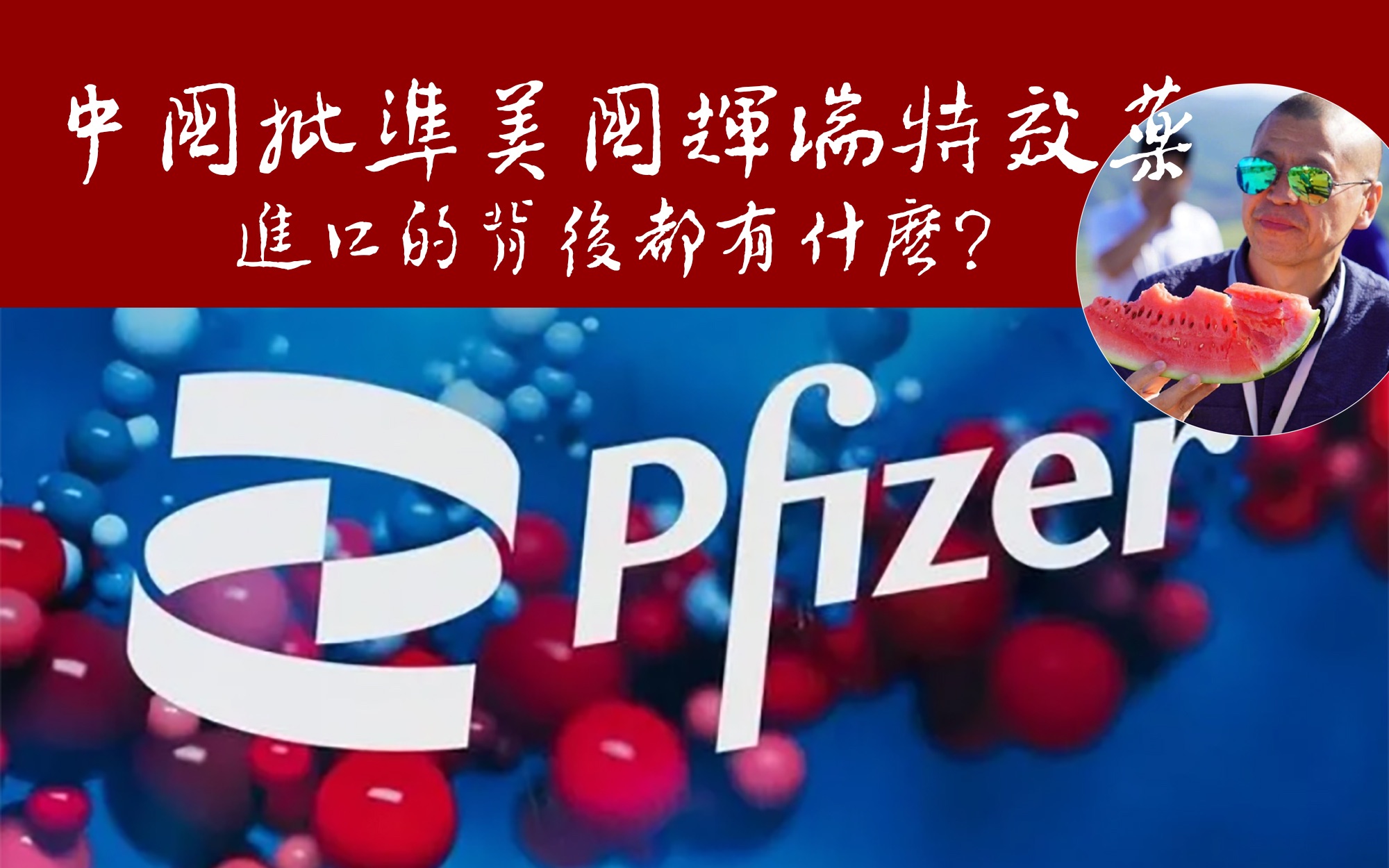 中國批準美國輝瑞特效藥
進口的背後都有什麼？

Pfizer